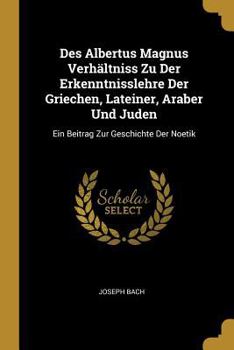 Des Albertus Magnus Verhältniss Zu Der Erkenntnisslehre Der Griechen, Lateiner, Araber Und Juden

Ein Beitrag Zur Geschichte Der Noetik

Scholar SELECT

JOSEPH BACH